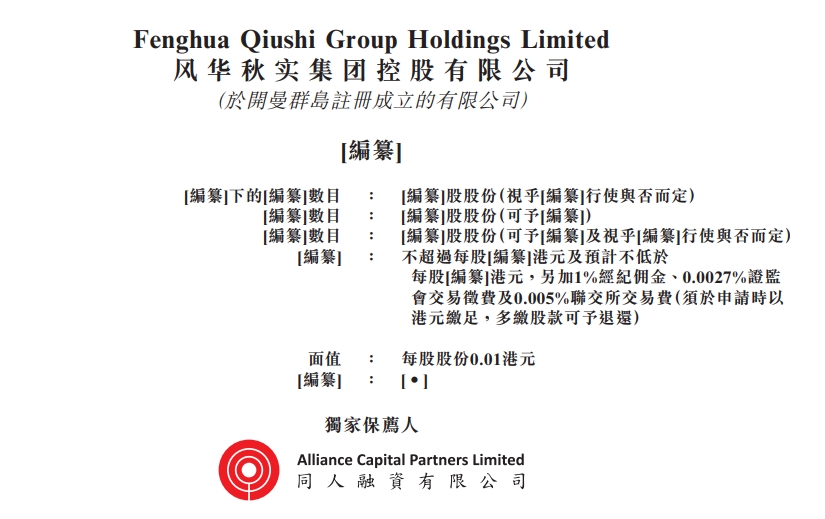 Fenghua Qiushi Group Holdings Limited
风华秋实集团控股有限公司
(於開曼群島註冊成立的有限公司)

[編纂]

[編纂]下的[編纂]數目 : [編纂]股股份(視乎[編纂]行使與否而定)
[編纂]數目 : [編纂]股股份(可予[編纂])
[編纂]數目 : [編纂]股股份(可予[編纂]及視乎[編纂]行使與否而定)
[編纂] : 不超過每股[編纂]港元及預計不低於每股[編纂]港元,另加1%經紀佣金、0.0027%證監會交易徵費及0.005%聯交所交易費(須於申請時以港元繳足,多繳股款可予退還)

面值 : 每股股份0.01港元
[編纂] : [•]

獨家保薦人

Alliance Capital Partners Limited
同人融資有限公司